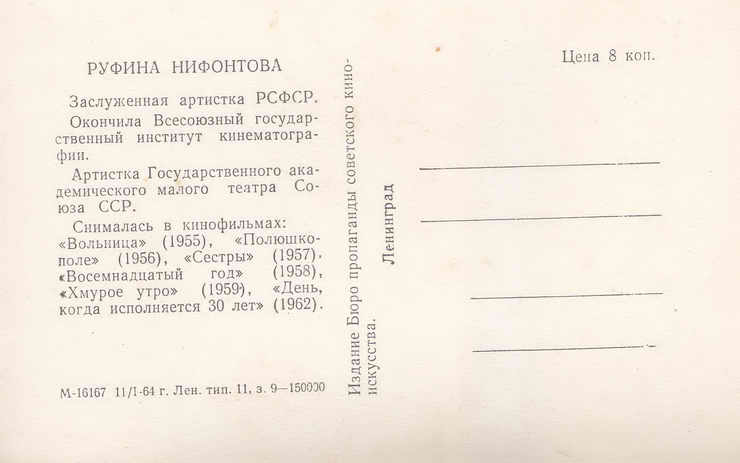 РУФИНА НИФОНТОВА

Заслуженная артистка РСФСР.

Окончила Всесоюзный государственный институт кинематографии.

Артистка Государственного академического малого театра Союза ССР.

Снималась в кинофильмах: «Вольница» (1955), «Полюшко-поле» (1956), «Сестры» (1957), «Восемнадцатый год» (1958), «Хмурое утро» (1959), «День, когда исполняется 30 лет» (1962).

М-16167 11/I-64 г. Лен. тип. 11, з. 9—150000

Издание Бюро пропаганды советского киноискусства.

Ленинград

Цена 8 коп.